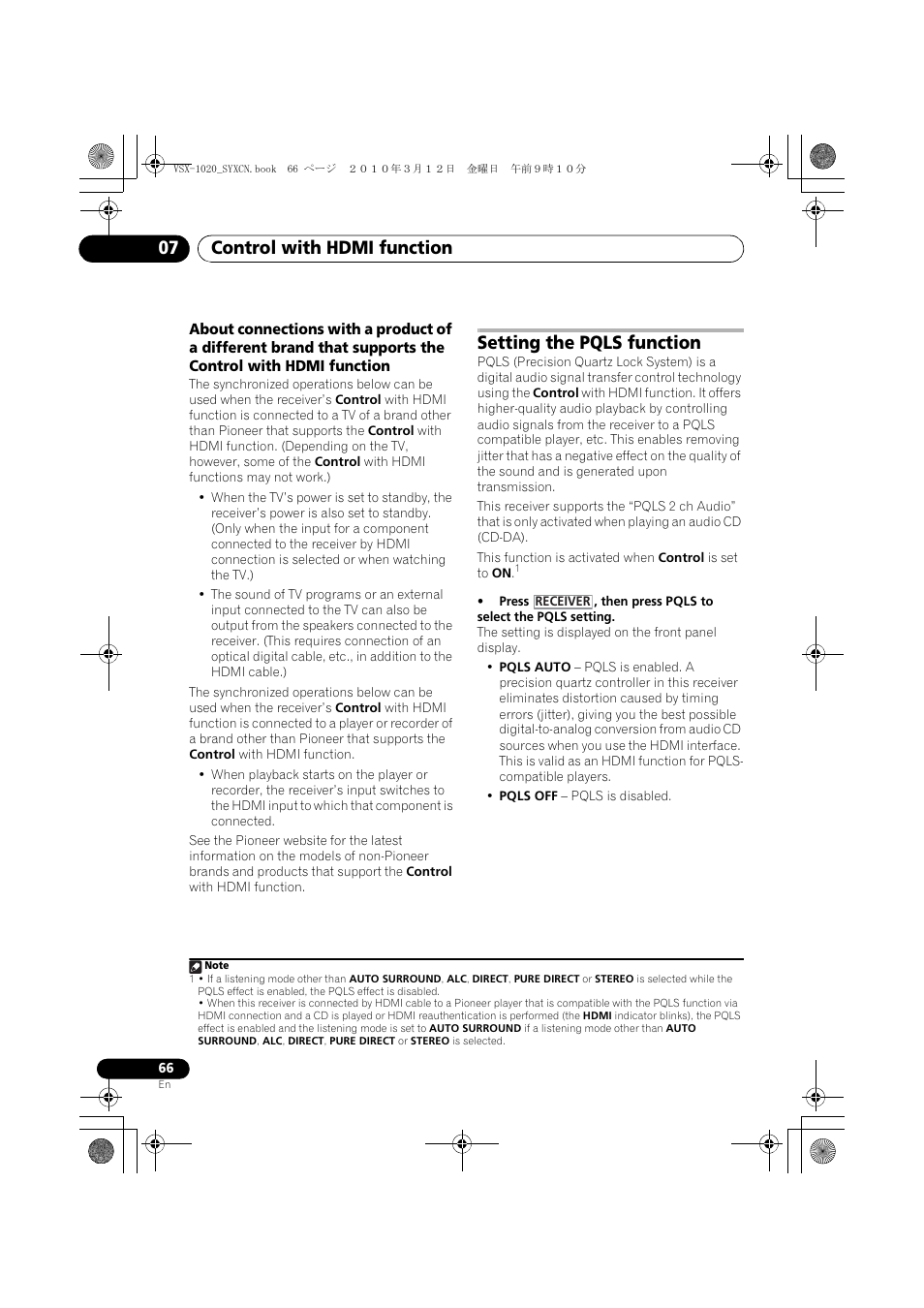 VSX-1020_SYXCN.book 66 ページ ２０１０年３月１２日 金曜日 午前９時１０分

07 Control with HDMI function

About connections with a product of a different brand that supports the Control with HDMI function

The synchronized operations below can be used when the receiver's Control with HDMI function is connected to a TV of a brand other than Pioneer that supports the Control with HDMI function. (Depending on the TV, however, some of the Control with HDMI functions may not work.)

• When the TV's power is set to standby, the receiver's power is also set to standby. (Only when the input for a component connected to the receiver by HDMI connection is selected or when watching the TV.)

• The sound of TV programs or an external input connected to the TV can also be output from the speakers connected to the receiver. (This requires connection of an optical digital cable, etc., in addition to the HDMI cable.)

The synchronized operations below can be used when the receiver's Control with HDMI function is connected to a player or recorder of a brand other than Pioneer that supports the Control with HDMI function.

• When playback starts on the player or recorder, the receiver's input switches to the HDMI input to which that component is connected.

See the Pioneer website for the latest information on the models of non-Pioneer brands and products that support the Control with HDMI function.

Setting the PQLS function

PQLS (Precision Quartz Lock System) is a digital audio signal transfer control technology using the Control with HDMI function. It offers higher-quality audio playback by controlling audio signals from the receiver to a PQLS compatible player, etc. This enables removing jitter that has a negative effect on the quality of the sound and is generated upon transmission.

This receiver supports the "PQLS 2 ch Audio" that is only activated when playing an audio CD (CD-DA).

This function is activated when Control is set to ON.$^1$

• Press RECEIVER, then press PQLS to select the PQLS setting.

The setting is displayed on the front panel display.

• PQLS AUTO – PQLS is enabled. A precision quartz controller in this receiver eliminates distortion caused by timing errors (jitter), giving you the best possible digital-to-analog conversion from audio CD sources when you use the HDMI interface. This is valid as an HDMI function for PQLS-compatible players.

• PQLS OFF – PQLS is disabled.

Note

1 • If a listening mode other than AUTO SURROUND, ALC, DIRECT, PURE DIRECT or STEREO is selected while the PQLS effect is enabled, the PQLS effect is disabled.
• When this receiver is connected by HDMI cable to a Pioneer player that is compatible with the PQLS function via HDMI connection and a CD is played or HDMI reauthentication is performed (the HDMI indicator blinks), the PQLS effect is enabled and the listening mode is set to AUTO SURROUND if a listening mode other than AUTO SURROUND, ALC, DIRECT, PURE DIRECT or STEREO is selected.

66
En